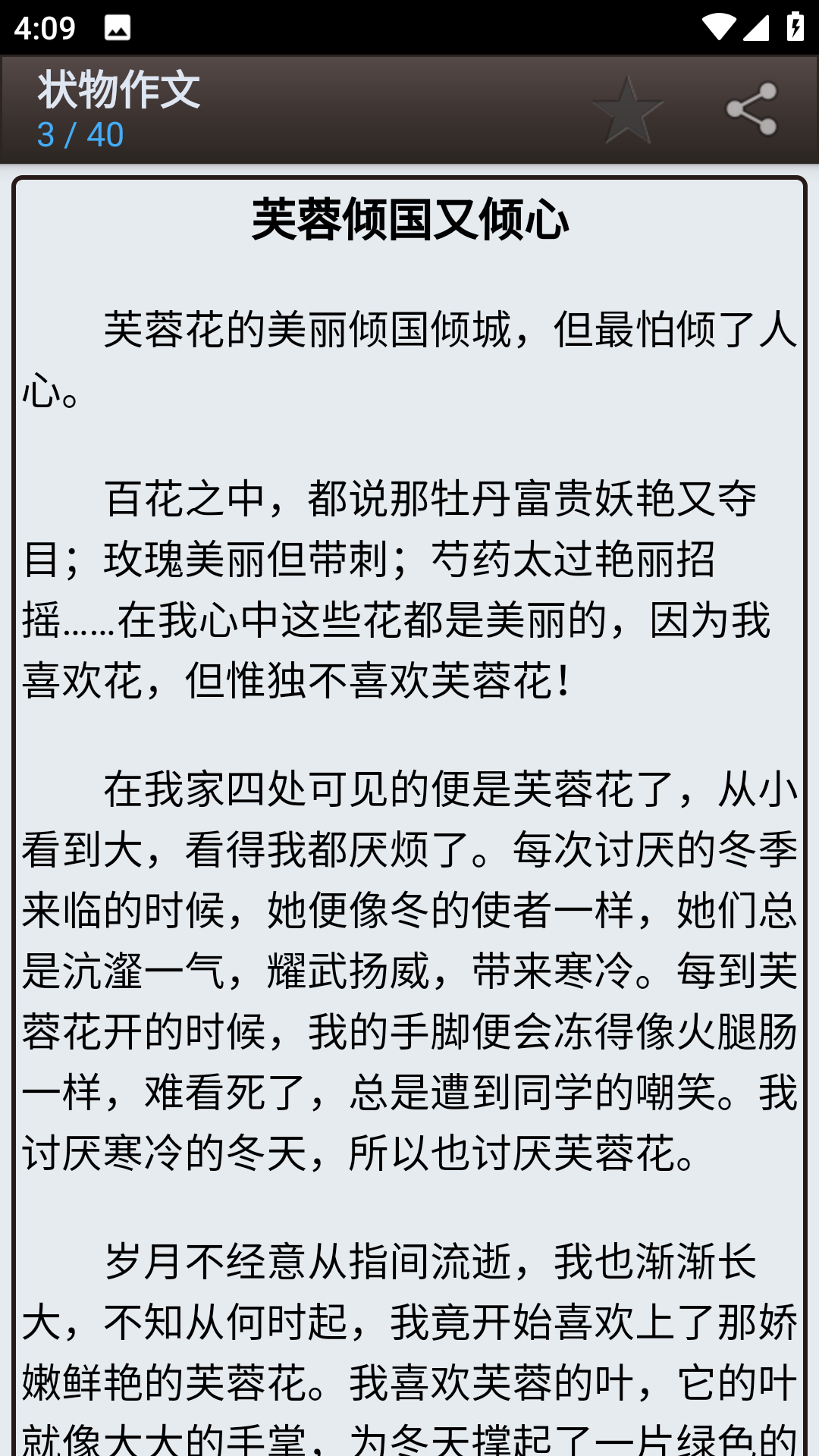 4:09

状物作文
3 / 40

芙蓉倾国又倾心

芙蓉花的美丽倾国倾城，但最怕倾了人心。

百花之中，都说那牡丹富贵妖艳又夺目；玫瑰美丽但带刺；芍药太过艳丽招摇……在我心中这些花都是美丽的，因为我喜欢花，但惟独不喜欢芙蓉花！

在我家四处可见的便是芙蓉花了，从小看到大，看得我都厌烦了。每次讨厌的冬季来临的时候，她便像冬的使者一样，她们总是沆瀣一气，耀武扬威，带来寒冷。每到芙蓉花开的时候，我的手脚便会冻得像火腿肠一样，难看死了，总是遭到同学的嘲笑。我讨厌寒冷的冬天，所以也讨厌芙蓉花。

岁月不经意从指间流逝，我也渐渐长大，不知从何时起，我竟开始喜欢上了那娇嫩鲜艳的芙蓉花。我喜欢芙蓉的叶，它的叶就像大大的手掌，为冬天撑起了一片绿色的